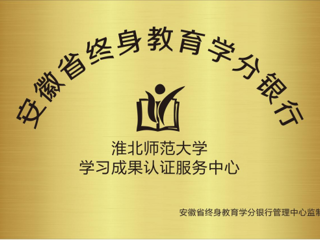 安徽省终身教育学分银行

淮北师范大学
学习成果认证服务中心

安徽省终身教育学分银行管理中心监制